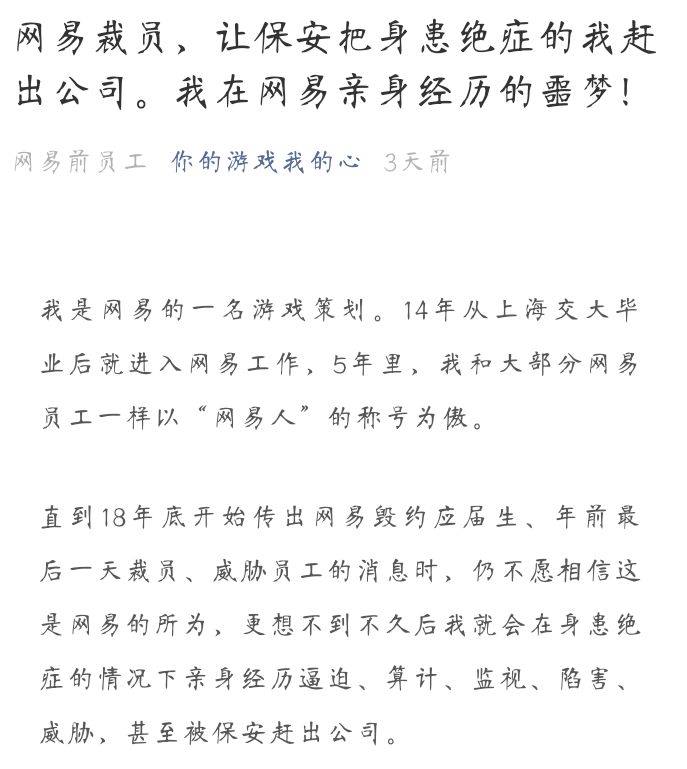 网易裁员，让保安把身患绝症的我赶出公司。我在网易亲身经历的噩梦！

网易前员工 你的游戏我的心 3天前

我是网易的一名游戏策划。14年从上海交大毕业后就进入网易工作，5年里，我和大部分网易员工一样以“网易人”的称号为傲。

直到18年底开始传出网易毁约应届生、年前最后一天裁员、威胁员工的消息时，仍不愿相信这是网易的所为，更想不到不久后我就会在身患绝症的情况下亲身经历逼迫、算计、监视、陷害、威胁，甚至被保安赶出公司。